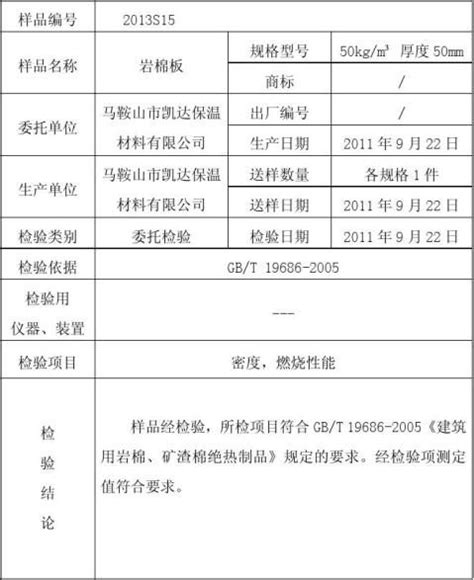 | 样品编号 | 2013S15 | | |
|---|---|---|---|
| 样品名称 | 岩棉板 | 规格型号 | 50kg/m³ 厚度 50mm |
| | | 商标 | / |
| 委托单位 | 马鞍山市凯达保温材料有限公司 | 出厂编号 | / |
| | | 生产日期 | 2011 年 9 月 22 日 |
| 生产单位 | 马鞍山市凯达保温材料有限公司 | 送样数量 | 各规格 1 件 |
| | | 送样日期 | 2011 年 9 月 22 日 |
| 检验类别 | 委托检验 | 检验日期 | 2011 年 9 月 22 日 |
| 检验依据 | GB/T 19686-2005 | | |
| 检验用仪器、装置 | --- | | |
| 检验项目 | 密度，燃烧性能 | | |
| 检验结论 | 样品经检验，所检项目符合 GB/T 19686-2005《建筑用岩棉、矿渣棉绝热制品》规定的要求。经检验项测定值符合要求。 | | |